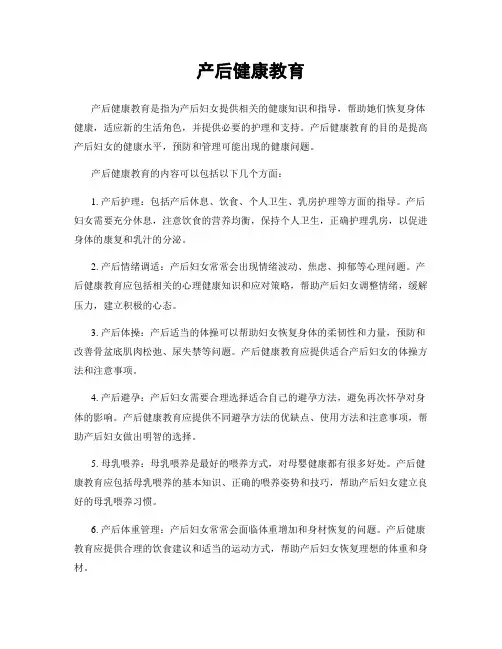 产后健康教育

产后健康教育是指为产后妇女提供相关的健康知识和指导，帮助她们恢复身体健康，适应新的生活角色，并提供必要的护理和支持。产后健康教育的目的是提高产后妇女的健康水平，预防和管理可能出现的健康问题。

产后健康教育的内容可以包括以下几个方面：

1. 产后护理：包括产后休息、饮食、个人卫生、乳房护理等方面的指导。产后妇女需要充分休息，注意饮食的营养均衡，保持个人卫生，正确护理乳房，以促进身体的康复和乳汁的分泌。

2. 产后情绪调适：产后妇女常常会出现情绪波动、焦虑、抑郁等心理问题。产后健康教育应包括相关的心理健康知识和应对策略，帮助产后妇女调整情绪，缓解压力，建立积极的心态。

3. 产后体操：产后适当的体操可以帮助妇女恢复身体的柔韧性和力量，预防和改善骨盆底肌肉松弛、尿失禁等问题。产后健康教育应提供适合产后妇女的体操方法和注意事项。

4. 产后避孕：产后妇女需要合理选择适合自己的避孕方法，避免再次怀孕对身体的影响。产后健康教育应提供不同避孕方法的优缺点、使用方法和注意事项，帮助产后妇女做出明智的选择。

5. 母乳喂养：母乳喂养是最好的喂养方式，对母婴健康都有很多好处。产后健康教育应包括母乳喂养的基本知识、正确的喂养姿势和技巧，帮助产后妇女建立良好的母乳喂养习惯。

6. 产后体重管理：产后妇女常常会面临体重增加和身材恢复的问题。产后健康教育应提供合理的饮食建议和适当的运动方式，帮助产后妇女恢复理想的体重和身材。